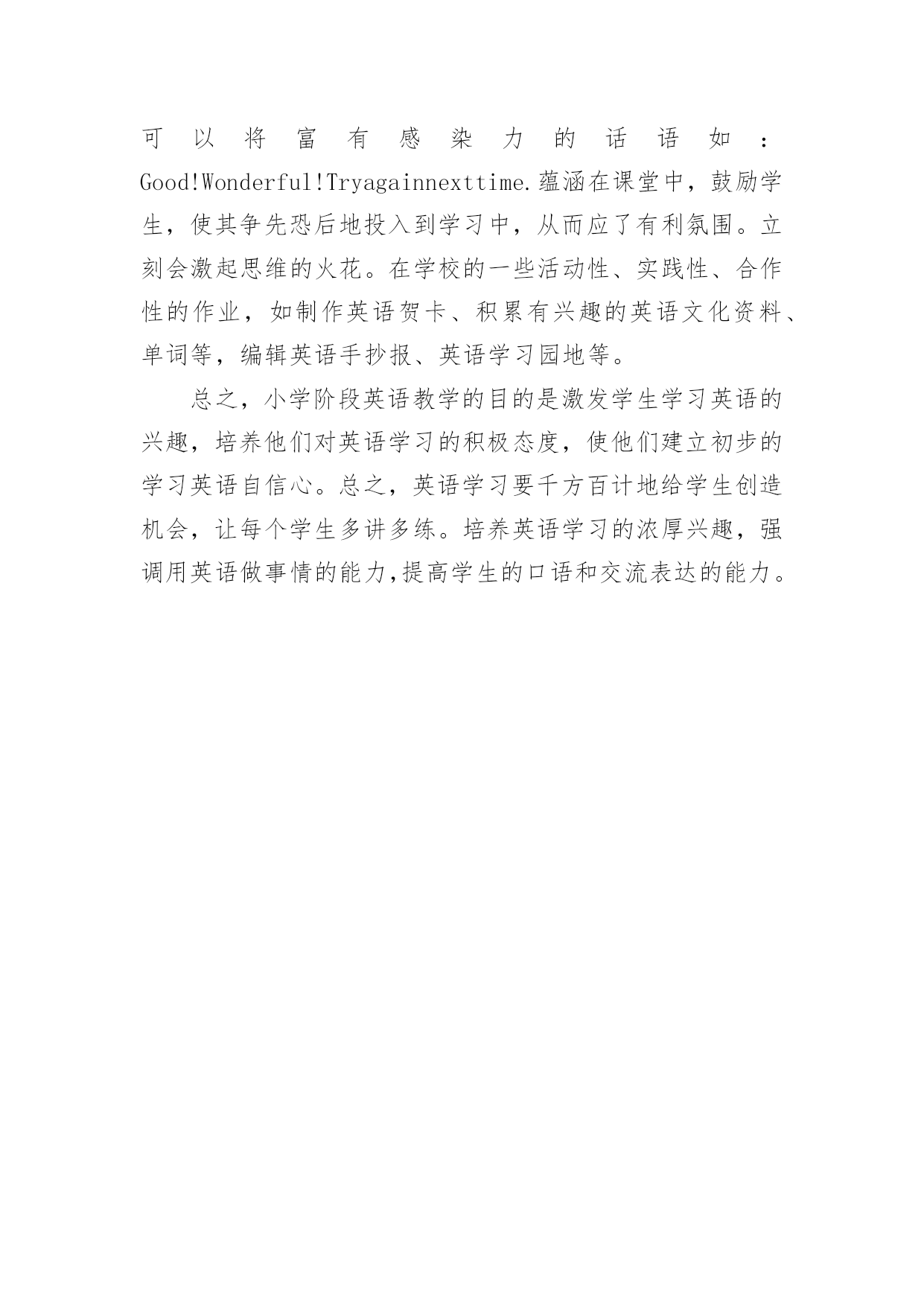 可以将富有感染力的话语如：Good!Wonderful!Tryagainnexttime.蕴涵在课堂中，鼓励学生，使其争先恐后地投入到学习中，从而应了有利氛围。立刻会激起思维的火花。在学校的一些活动性、实践性、合作性的作业，如制作英语贺卡、积累有兴趣的英语文化资料、单词等，编辑英语手抄报、英语学习园地等。

总之，小学阶段英语教学的目的是激发学生学习英语的兴趣，培养他们对英语学习的积极态度，使他们建立初步的学习英语自信心。总之，英语学习要千方百计地给学生创造机会，让每个学生多讲多练。培养英语学习的浓厚兴趣，强调用英语做事情的能力,提高学生的口语和交流表达的能力。